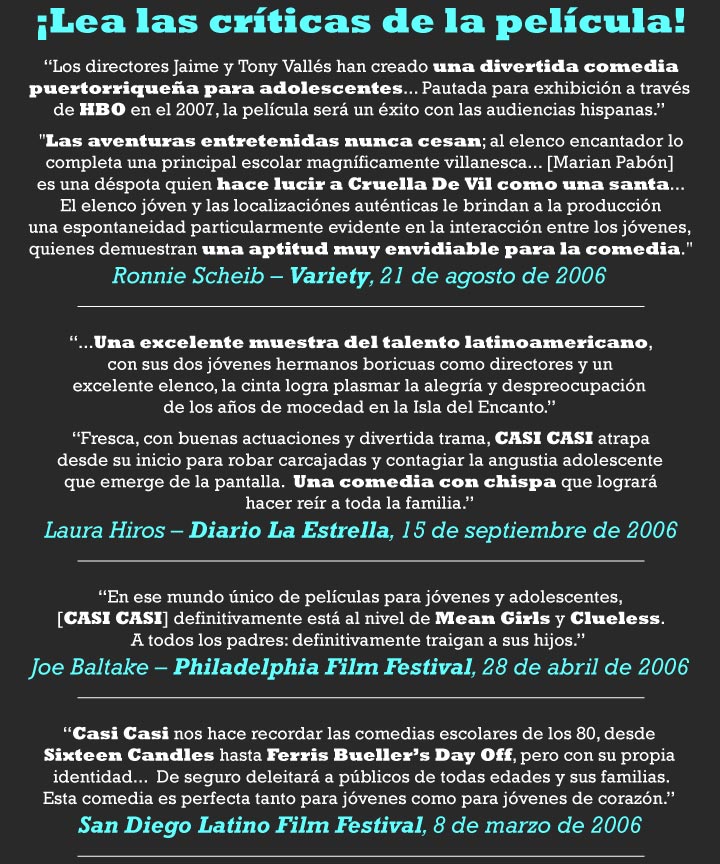 ¡Lea las críticas de la película!

“Los directores Jaime y Tony Vallés han creado una divertida comedia puertorriqueña para adolescentes... Pautada para exhibición a través de HBO en el 2007, la película será un éxito con las audiencias hispanas.”

"Las aventuras entretenidas nunca cesan; al elenco encantador lo completa una principal escolar magníficamente villanesca... [Marian Pabón] es una déspota quien hace lucir a Cruella De Vil como una santa... El elenco jóven y las localizaciónes auténticas le brindan a la producción una espontaneidad particularmente evidente en la interacción entre los jóvenes, quienes demuestran una aptitud muy envidiable para la comedia."

Ronnie Scheib – Variety, 21 de agosto de 2006

“...Una excelente muestra del talento latinoamericano, con sus dos jóvenes hermanos boricuas como directores y un excelente elenco, la cinta logra plasmar la alegría y despreocupación de los años de mocedad en la Isla del Encanto.”

“Fresca, con buenas actuaciones y divertida trama, CASI CASI atrapa desde su inicio para robar carcajadas y contagiar la angustia adolescente que emerge de la pantalla. Una comedia con chispa que logrará hacer reír a toda la familia.”

Laura Hiros – Diario La Estrella, 15 de septiembre de 2006

“En ese mundo único de películas para jóvenes y adolescentes, [CASI CASI] definitivamente está al nivel de Mean Girls y Clueless. A todos los padres: definitivamente traigan a sus hijos.”

Joe Baltake – Philadelphia Film Festival, 28 de abril de 2006

“Casi Casi nos hace recordar las comedias escolares de los 80, desde Sixteen Candles hasta Ferris Bueller’s Day Off, pero con su propia identidad... De seguro deleitará a públicos de todas edades y sus familias. Esta comedia es perfecta tanto para jóvenes como para jóvenes de corazón.”

San Diego Latino Film Festival, 8 de marzo de 2006